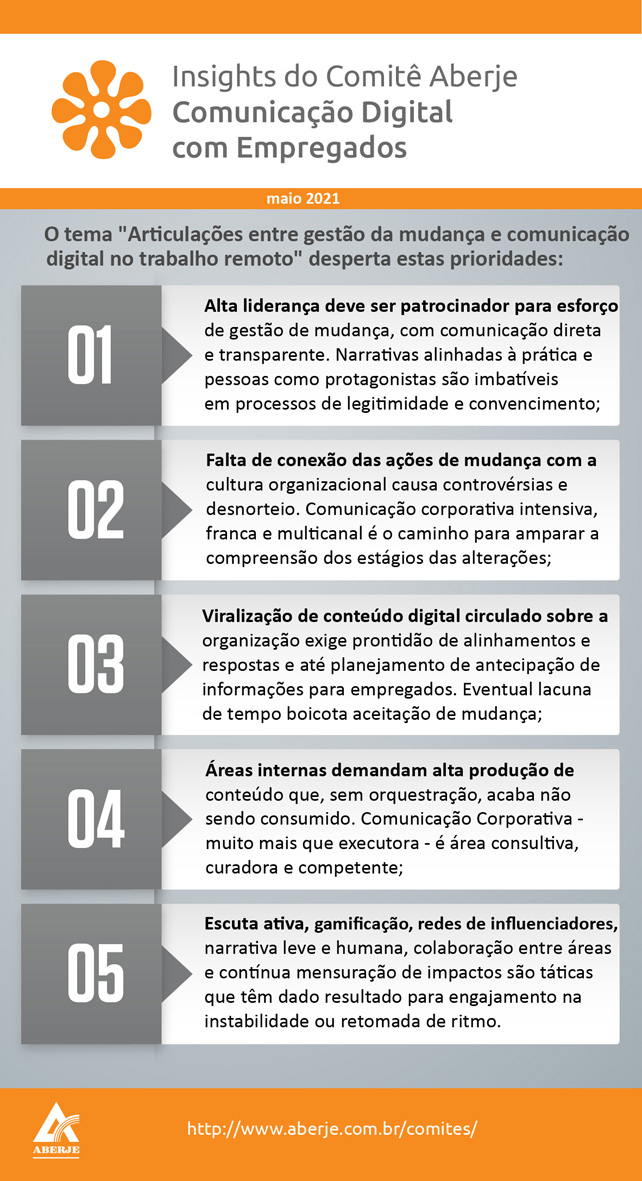 Insights do Comitê Aberje
Comunicação Digital com Empregados

maio 2021

O tema "Articulações entre gestão da mudança e comunicação digital no trabalho remoto" desperta estas prioridades:

01

Alta liderança deve ser patrocinador para esforço de gestão de mudança, com comunicação direta e transparente. Narrativas alinhadas à prática e pessoas como protagonistas são imbatíveis em processos de legitimidade e convencimento;

02

Falta de conexão das ações de mudança com a cultura organizacional causa controvérsias e desnorteio. Comunicação corporativa intensiva, franca e multicanal é o caminho para amparar a compreensão dos estágios das alterações;

03

Viralização de conteúdo digital circulado sobre a organização exige prontidão de alinhamentos e respostas e até planejamento de antecipação de informações para empregados. Eventual lacuna de tempo boicota aceitação de mudança;

04

Áreas internas demandam alta produção de conteúdo que, sem orquestração, acaba não sendo consumido. Comunicação Corporativa - muito mais que executora - é área consultiva, curadora e competente;

05

Escuta ativa, gamificação, redes de influenciadores, narrativa leve e humana, colaboração entre áreas e contínua mensuração de impactos são táticas que têm dado resultado para engajamento na instabilidade ou retomada de ritmo.

ABERJE

http://www.aberje.com.br/comites/